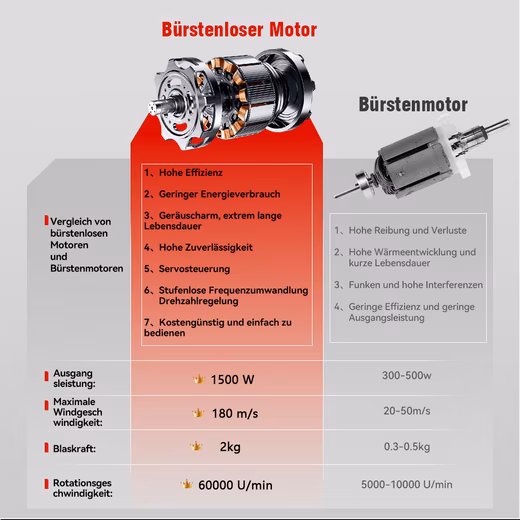 Bürstenloser Motor

Bürstenmotor

Vergleich von bürstenlosen Motoren und Bürstenmotoren

1、Hohe Effizienz

2、Geringer Energieverbrauch

3、Geräuscharm, extrem lange Lebensdauer

4、Hohe Zuverlässigkeit

5、Servosteuerung

6、Stufenlose Frequenzumwandlung Drehzahlregelung

7、Kostengünstig und einfach zu bedienen

1、Hohe Reibung und Verluste

2、Hohe Wärmeentwicklung und kurze Lebensdauer

3、Funken und hohe Interferenzen

4、Geringe Effizienz und geringe Ausgangsleistung

| | | |
|---|---|---|
| Ausgang sleistung: | 1500 W | 300-500w |
| Maximale Windgesch windigkeit: | 180 m/s | 20-50m/s |
| Blaskraft: | 2kg | 0.3-0.5kg |
| Rotationsges chwindigkeit: | 60000 U/min | 5000-10000 U/min |